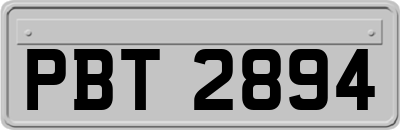 PBT 2894